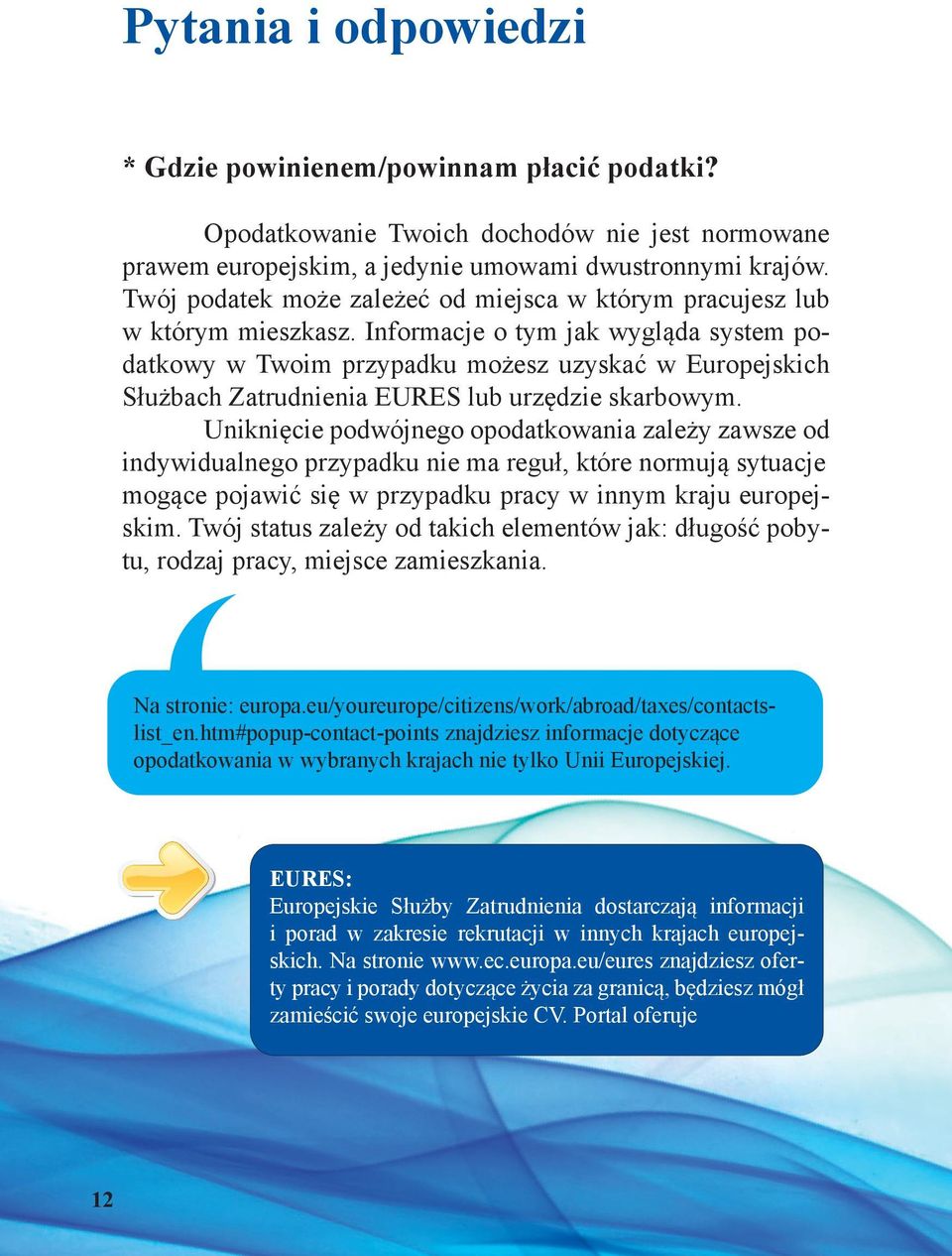 Pytania i odpowiedzi

* Gdzie powinienem/powinnam płacić podatki?

Opodatkowanie Twoich dochodów nie jest normowane prawem europejskim, a jedynie umowami dwustronnymi krajów. Twój podatek może zależeć od miejsca w którym pracujesz lub w którym mieszkasz. Informacje o tym jak wygląda system podatkowy w Twoim przypadku możesz uzyskać w Europejskich Służbach Zatrudnienia EURES lub urzędzie skarbowym.

Uniknięcie podwójnego opodatkowania zależy zawsze od indywidualnego przypadku nie ma reguł, które normują sytuacje mogące pojawić się w przypadku pracy w innym kraju europejskim. Twój status zależy od takich elementów jak: długość pobytu, rodzaj pracy, miejsce zamieszkania.

Na stronie: europa.eu/youreurope/citizens/work/abroad/taxes/contacts-list_en.htm#popup-contact-points znajdziesz informacje dotyczące opodatkowania w wybranych krajach nie tylko Unii Europejskiej.

EURES:
Europejskie Służby Zatrudnienia dostarczają informacji i porad w zakresie rekrutacji w innych krajach europejskich. Na stronie www.ec.europa.eu/eures znajdziesz oferty pracy i porady dotyczące życia za granicą, będziesz mógł zamieścić swoje europejskie CV. Portal oferuje

12